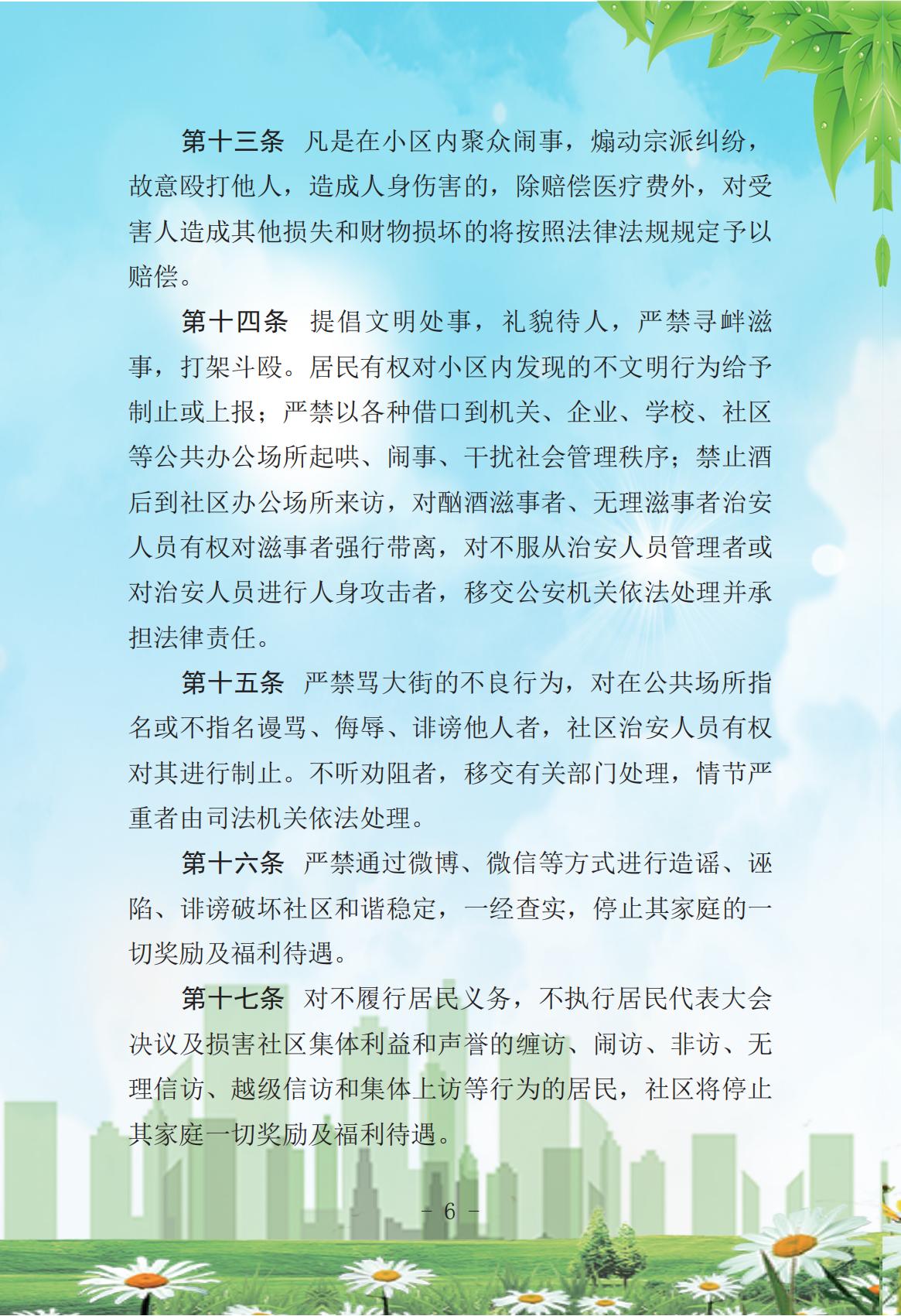 第十三条　凡是在小区内聚众闹事，煽动宗派纠纷，故意殴打他人，造成人身伤害的，除赔偿医疗费外，对受害人造成其他损失和财物损坏的将按照法律法规规定予以赔偿。

第十四条　提倡文明处事，礼貌待人，严禁寻衅滋事，打架斗殴。居民有权对小区内发现的不文明行为给予制止或上报；严禁以各种借口到机关、企业、学校、社区等公共办公场所起哄、闹事、干扰社会管理秩序；禁止酒后到社区办公场所来访，对酗酒滋事者、无理滋事者治安人员有权对滋事者强行带离，对不服从治安人员管理者或对治安人员进行人身攻击者，移交公安机关依法处理并承担法律责任。

第十五条　严禁骂大街的不良行为，对在公共场所指名或不指名谩骂、侮辱、诽谤他人者，社区治安人员有权对其进行制止。不听劝阻者，移交有关部门处理，情节严重者由司法机关依法处理。

第十六条　严禁通过微博、微信等方式进行造谣、诬陷、诽谤破坏社区和谐稳定，一经查实，停止其家庭的一切奖励及福利待遇。

第十七条　对不履行居民义务，不执行居民代表大会决议及损害社区集体利益和声誉的缠访、闹访、非访、无理信访、越级信访和集体上访等行为的居民，社区将停止其家庭一切奖励及福利待遇。

- 6 -